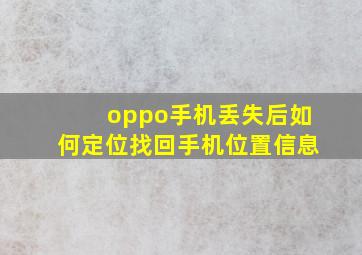 oppo手机丢失后如何定位找回手机位置信息